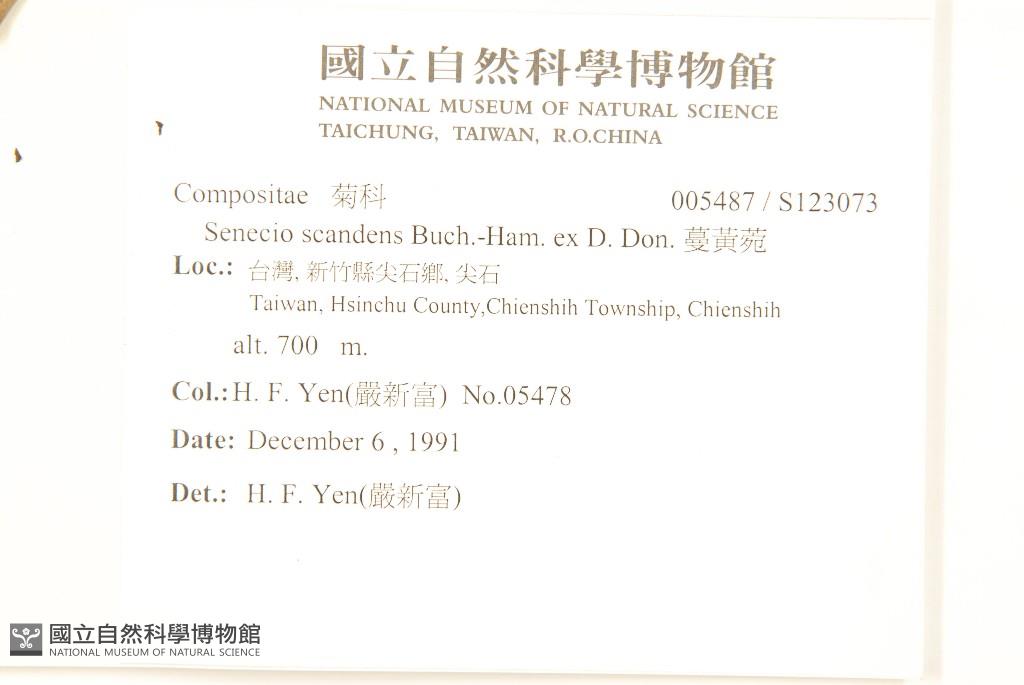 國立自然科學博物館
NATIONAL MUSEUM OF NATURAL SCIENCE
TAICHUNG, TAIWAN, R.O.CHINA

Compositae 菊科 005487 / S123073

Senecio scandens Buch.-Ham. ex D. Don. 蔓黃菀

Loc.: 台灣, 新竹縣尖石鄉, 尖石
Taiwan, Hsinchu County,Chienshih Township, Chienshih

alt. 700 m.

Col.: H. F. Yen(嚴新富) No.05478

Date: December 6 , 1991

Det.: H. F. Yen(嚴新富)

國立自然科學博物館
NATIONAL MUSEUM OF NATURAL SCIENCE